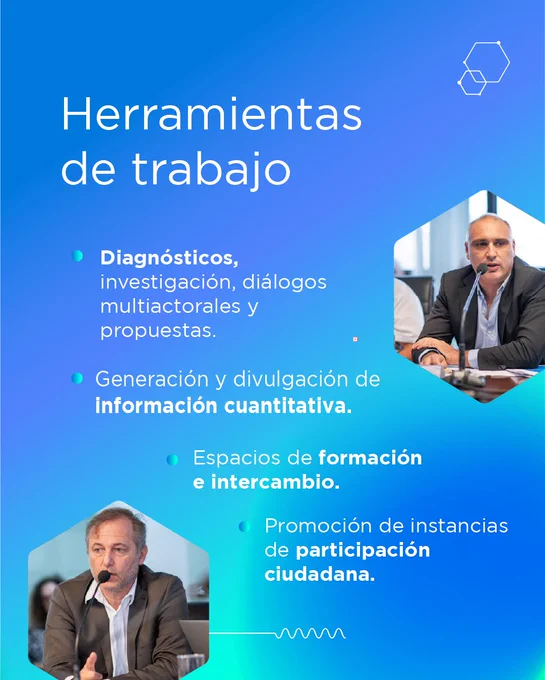 Herramientas de trabajo

• Diagnósticos, investigación, diálogos multiactorales y propuestas.

• Generación y divulgación de información cuantitativa.

• Espacios de formación e intercambio.

• Promoción de instancias de participación ciudadana.